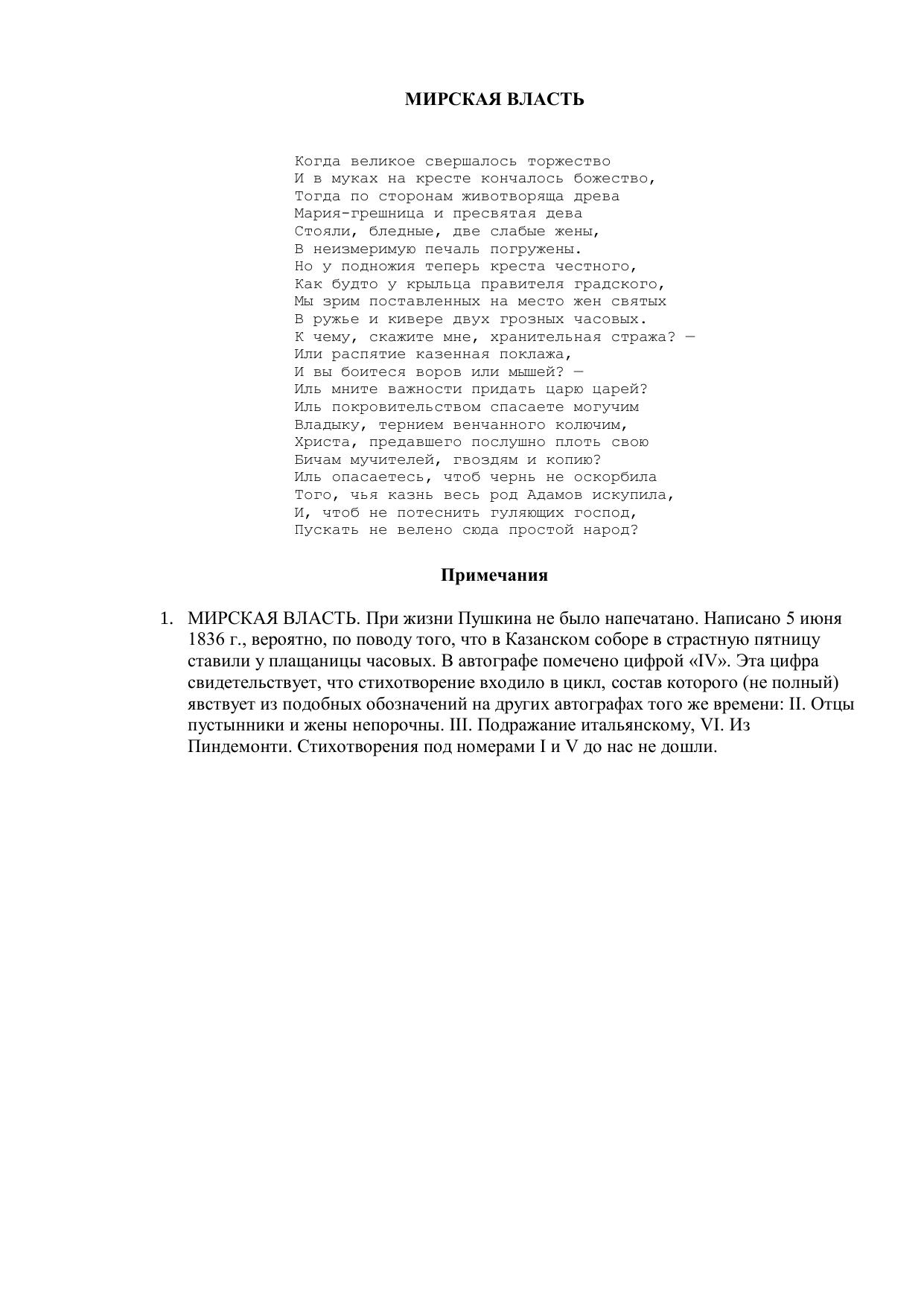 МИРСКАЯ ВЛАСТЬ

Когда великое свершалось торжество
И в муках на кресте кончалось божество,
Тогда по сторонам животворяща древа
Мария-грешница и пресвятая дева
Стояли, бледные, две слабые жены,
В неизмеримую печаль погружены.
Но у подножия теперь креста честного,
Как будто у крыльца правителя градского,
Мы зрим поставленных на место жен святых
В ружье и кивере двух грозных часовых.
К чему, скажите мне, хранительная стража? —
Или распятие казенная поклажа,
И вы боитеся воров или мышей? —
Иль мните важности придать царю царей?
Иль покровительством спасаете могучим
Владыку, тернием венчанного колючим,
Христа, предавшего послушно плоть свою
Бичам мучителей, гвоздям и копию?
Иль опасаетесь, чтоб чернь не оскорбила
Того, чья казнь весь род Адамов искупила,
И, чтоб не потеснить гуляющих господ,
Пускать не велено сюда простой народ?

Примечания

1. МИРСКАЯ ВЛАСТЬ. При жизни Пушкина не было напечатано. Написано 5 июня 1836 г., вероятно, по поводу того, что в Казанском соборе в страстную пятницу ставили у плащаницы часовых. В автографе помечено цифрой «IV». Эта цифра свидетельствует, что стихотворение входило в цикл, состав которого (не полный) явствует из подобных обозначений на других автографах того же времени: II. Отцы пустынники и жены непорочны. III. Подражание итальянскому, VI. Из Пиндемонти. Стихотворения под номерами I и V до нас не дошли.